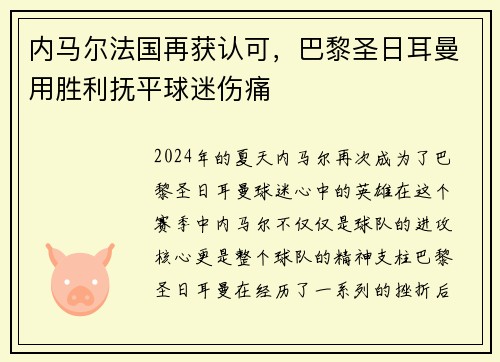 内马尔法国再获认可，巴黎圣日耳曼用胜利抚平球迷伤痛

2024年的夏天内马尔再次成为了巴黎圣日耳曼球迷心中的英雄在这个赛季中内马尔不仅仅是球队的进攻核心更是整个球队的精神支柱巴黎圣日耳曼在经历了一系列的挫折后